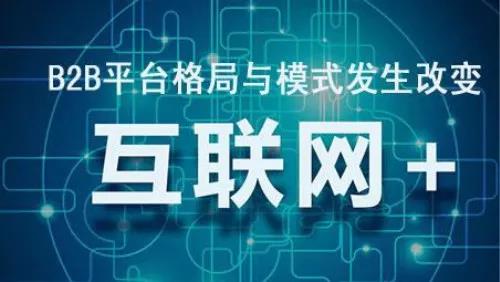 B2B平台格局与模式发生改变

互联网+